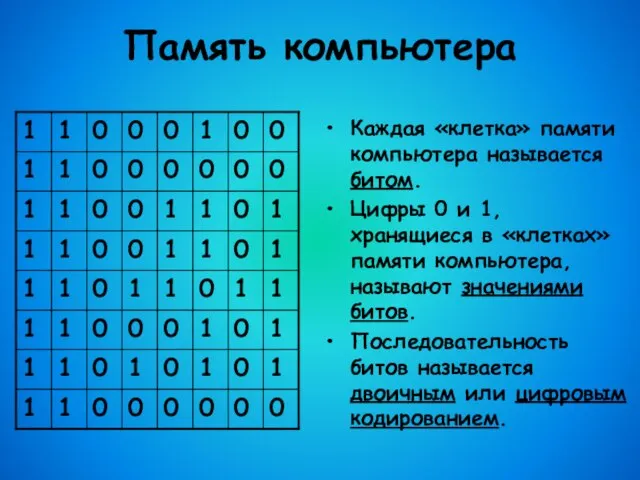 Память компьютера

| 1 | 1 | 0 | 0 | 0 | 1 | 0 | 0 |
|---|---|---|---|---|---|---|---|
| 1 | 1 | 0 | 0 | 0 | 0 | 0 | 0 |
| 1 | 1 | 0 | 0 | 1 | 1 | 0 | 1 |
| 1 | 1 | 0 | 0 | 1 | 1 | 0 | 1 |
| 1 | 1 | 0 | 1 | 1 | 0 | 1 | 1 |
| 1 | 1 | 0 | 0 | 0 | 1 | 0 | 1 |
| 1 | 1 | 0 | 1 | 0 | 1 | 0 | 1 |
| 1 | 1 | 0 | 0 | 0 | 0 | 0 | 0 |

• Каждая «клетка» памяти компьютера называется битом.

• Цифры 0 и 1, хранящиеся в «клетках» памяти компьютера, называют значениями битов.

• Последовательность битов называется двоичным или цифровым кодированием.